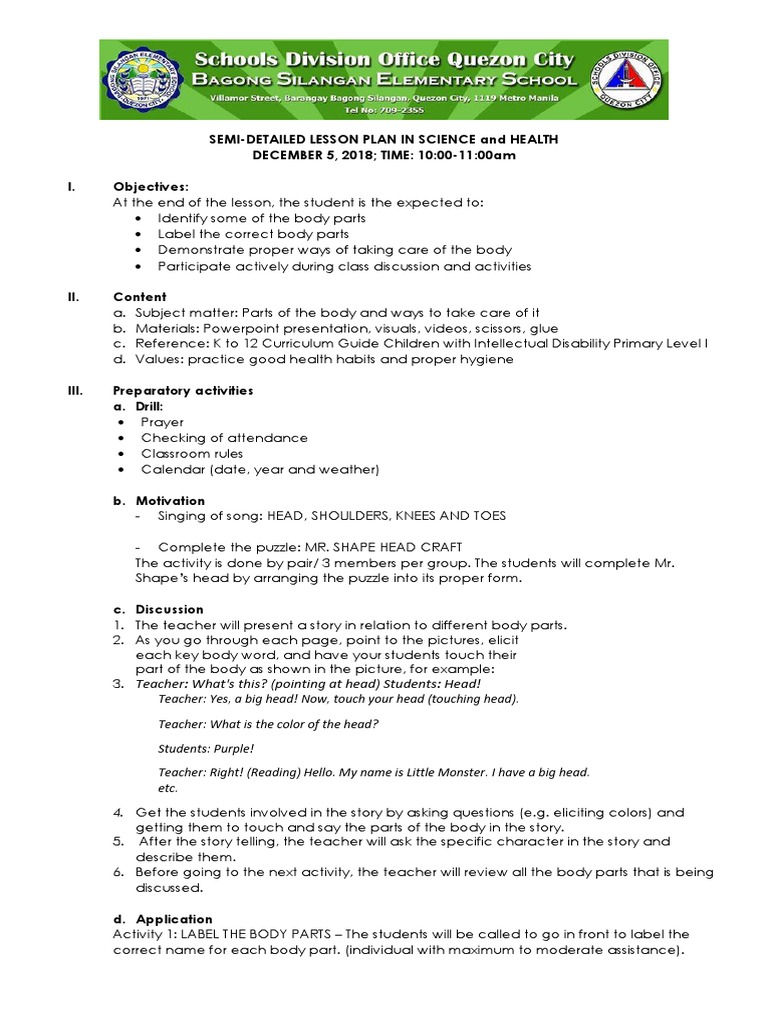 Schools Division Office Quezon City
BAGONG SILANGAN ELEMENTARY SCHOOL
Villamor Street, Barangay Bagong Silangan, Quezon City, 1119 Metro Manila
Tel No: 709-2355

SEMI-DETAILED LESSON PLAN IN SCIENCE and HEALTH
DECEMBER 5, 2018; TIME: 10:00-11:00am

I. Objectives:
At the end of the lesson, the student is the expected to:
• Identify some of the body parts
• Label the correct body parts
• Demonstrate proper ways of taking care of the body
• Participate actively during class discussion and activities

II. Content
a. Subject matter: Parts of the body and ways to take care of it
b. Materials: Powerpoint presentation, visuals, videos, scissors, glue
c. Reference: K to 12 Curriculum Guide Children with Intellectual Disability Primary Level I
d. Values: practice good health habits and proper hygiene

III. Preparatory activities
a. Drill:
• Prayer
• Checking of attendance
• Classroom rules
• Calendar (date, year and weather)

b. Motivation
- Singing of song: HEAD, SHOULDERS, KNEES AND TOES

- Complete the puzzle: MR. SHAPE HEAD CRAFT
The activity is done by pair/ 3 members per group. The students will complete Mr. Shape's head by arranging the puzzle into its proper form.

c. Discussion
1. The teacher will present a story in relation to different body parts.
2. As you go through each page, point to the pictures, elicit each key body word, and have your students touch their part of the body as shown in the picture, for example:
3. Teacher: What's this? (pointing at head) Students: Head!
Teacher: Yes, a big head! Now, touch your head (touching head).

Teacher: What is the color of the head?

Students: Purple!

Teacher: Right! (Reading) Hello. My name is Little Monster. I have a big head.
etc.

4. Get the students involved in the story by asking questions (e.g. eliciting colors) and getting them to touch and say the parts of the body in the story.
5. After the story telling, the teacher will ask the specific character in the story and describe them.
6. Before going to the next activity, the teacher will review all the body parts that is being discussed.

d. Application
Activity 1: LABEL THE BODY PARTS – The students will be called to go in front to label the correct name for each body part. (individual with maximum to moderate assistance).